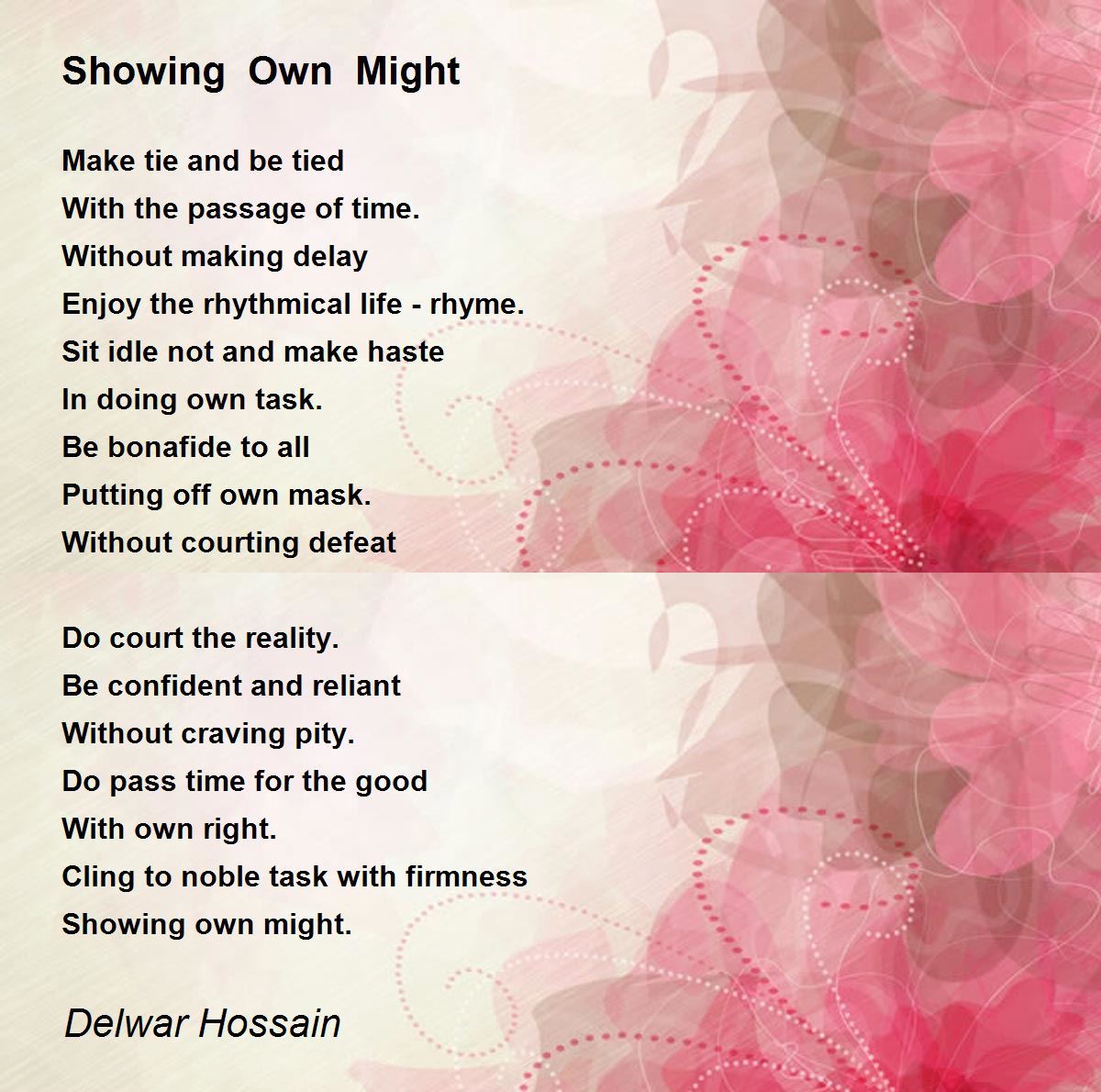 Showing Own Might

Make tie and be tied
With the passage of time.
Without making delay
Enjoy the rhythmical life - rhyme.
Sit idle not and make haste
In doing own task.
Be bonafide to all
Putting off own mask.
Without courting defeat

Do court the reality.
Be confident and reliant
Without craving pity.
Do pass time for the good
With own right.
Cling to noble task with firmness
Showing own might.

Delwar Hossain